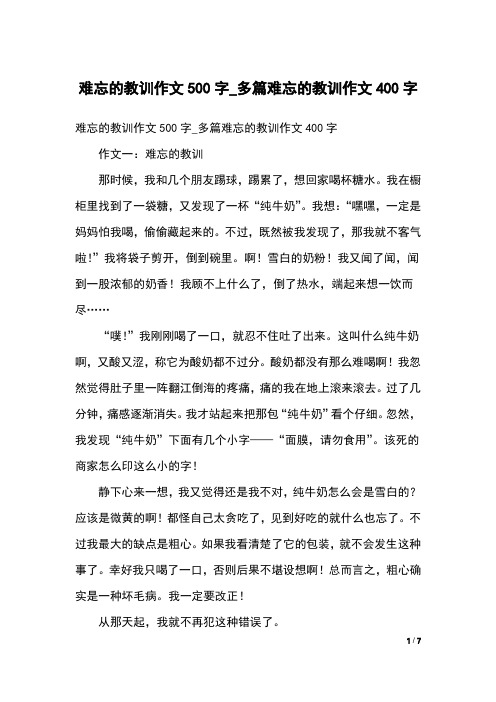 难忘的教训作文 500 字_多篇难忘的教训作文 400 字

难忘的教训作文 500 字_多篇难忘的教训作文 400 字

作文一：难忘的教训

那时候，我和几个朋友踢球，踢累了，想回家喝杯糖水。我在橱柜里找到了一袋糖，又发现了一杯“纯牛奶”。我想：“嘿嘿，一定是妈妈怕我喝，偷偷藏起来的。不过，既然被我发现了，那我就不客气啦!”我将袋子剪开，倒到碗里。啊！雪白的奶粉！我又闻了闻，闻到一股浓郁的奶香！我顾不上什么了，倒了热水，端起来想一饮而尽……

“噗!”我刚刚喝了一口，就忍不住吐了出来。这叫什么纯牛奶啊，又酸又涩，称它为酸奶都不过分。酸奶都没有那么难喝啊！我忽然觉得肚子里一阵翻江倒海的疼痛，痛的我在地上滚来滚去。过了几分钟，痛感逐渐消失。我才站起来把那包“纯牛奶”看个仔细。忽然，我发现“纯牛奶”下面有几个小字——“面膜，请勿食用”。该死的商家怎么印这么小的字！

静下心来一想，我又觉得还是我不对，纯牛奶怎么会是雪白的？应该是微黄的啊！都怪自己太贪吃了，见到好吃的就什么也忘了。不过我最大的缺点是粗心。如果我看清楚了它的包装，就不会发生这种事了。幸好我只喝了一口，否则后果不堪设想啊！总而言之，粗心确实是一种坏毛病。我一定要改正！

从那天起，我就不再犯这种错误了。

1 / 7